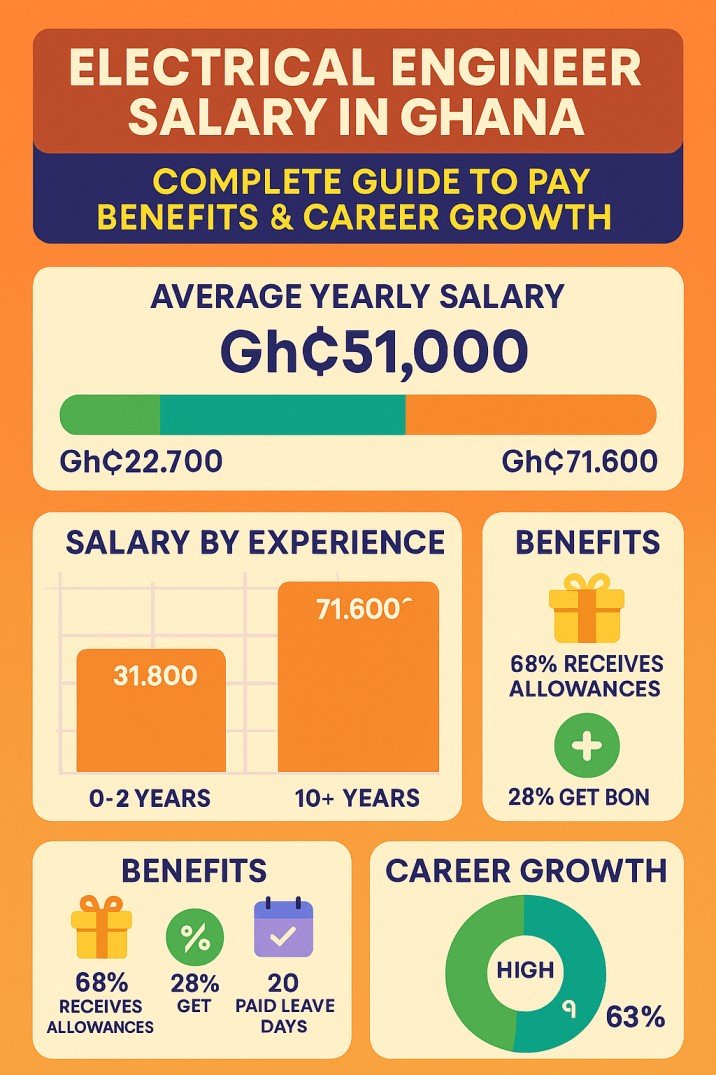 ELECTRICAL ENGINEER SALARY IN GHANA

COMPLETE GUIDE TO PAY BENEFITS & CAREER GROWTH

AVERAGE YEARLY SALARY

Gh₵51,000

Gh₵22.700

Gh₵71.600

SALARY BY EXPERIENCE

31.800

71.600

0-2 YEARS

10+ YEARS

BENEFITS

68% RECEIVES ALLOWANCES

28% GET BON

BENEFITS

68% RECEIVES ALLOWANCES

28% GET

20 PAID LEAVE DAYS

CAREER GROWTH

HIGH

63%